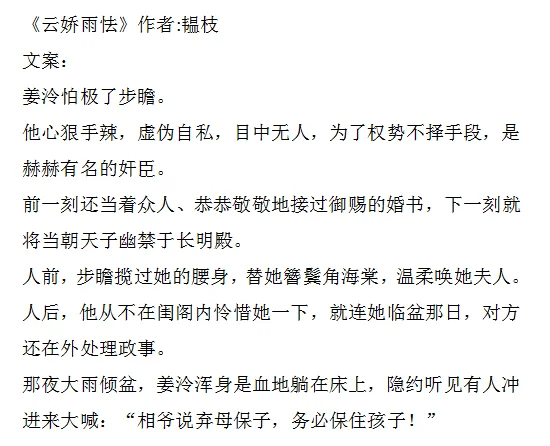 《云娇雨怯》作者:韫枝

文案：

姜泠怕极了步瞻。

他心狠手辣，虚伪自私，目中无人，为了权势不择手段，是赫赫有名的奸臣。

前一刻还当着众人、恭恭敬敬地接过御赐的婚书，下一刻就将当朝天子幽禁于长明殿。

人前，步瞻揽过她的腰身，替她簪鬓角海棠，温柔唤她夫人。

人后，他从不在闺阁内怜惜她一下，就连她临盆那日，对方还在外处理政事。

那夜大雨倾盆，姜泠浑身是血地躺在床上，隐约听见有人冲进来大喊：“相爷说弃母保子，务必保住孩子！”